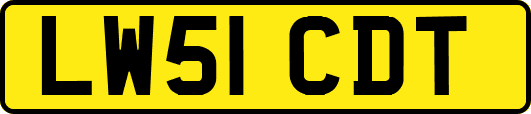 LW51 CDT